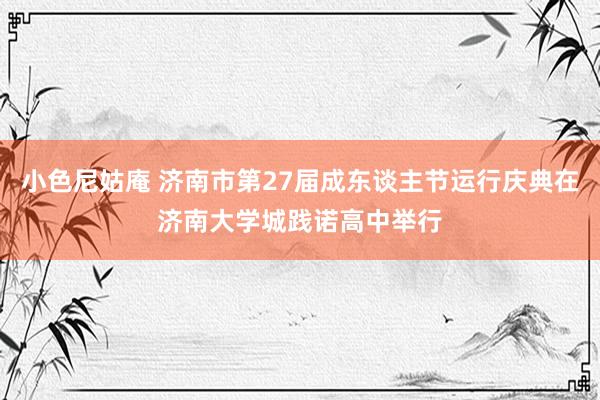 小色尼姑庵 济南市第27届成东谈主节运行庆典在济南大学城践诺高中举行